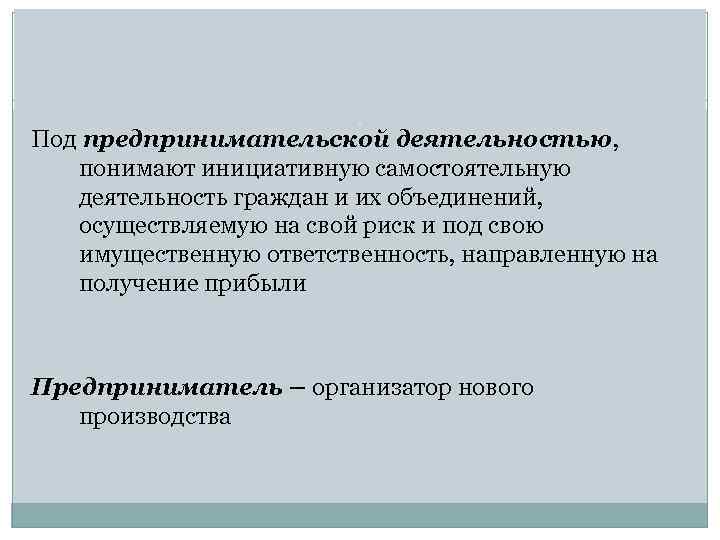 Под предпринимательской деятельностью, понимают инициативную самостоятельную деятельность граждан и их объединений, осуществляемую на свой риск и под свою имущественную ответственность, направленную на получение прибыли

Предприниматель – организатор нового производства